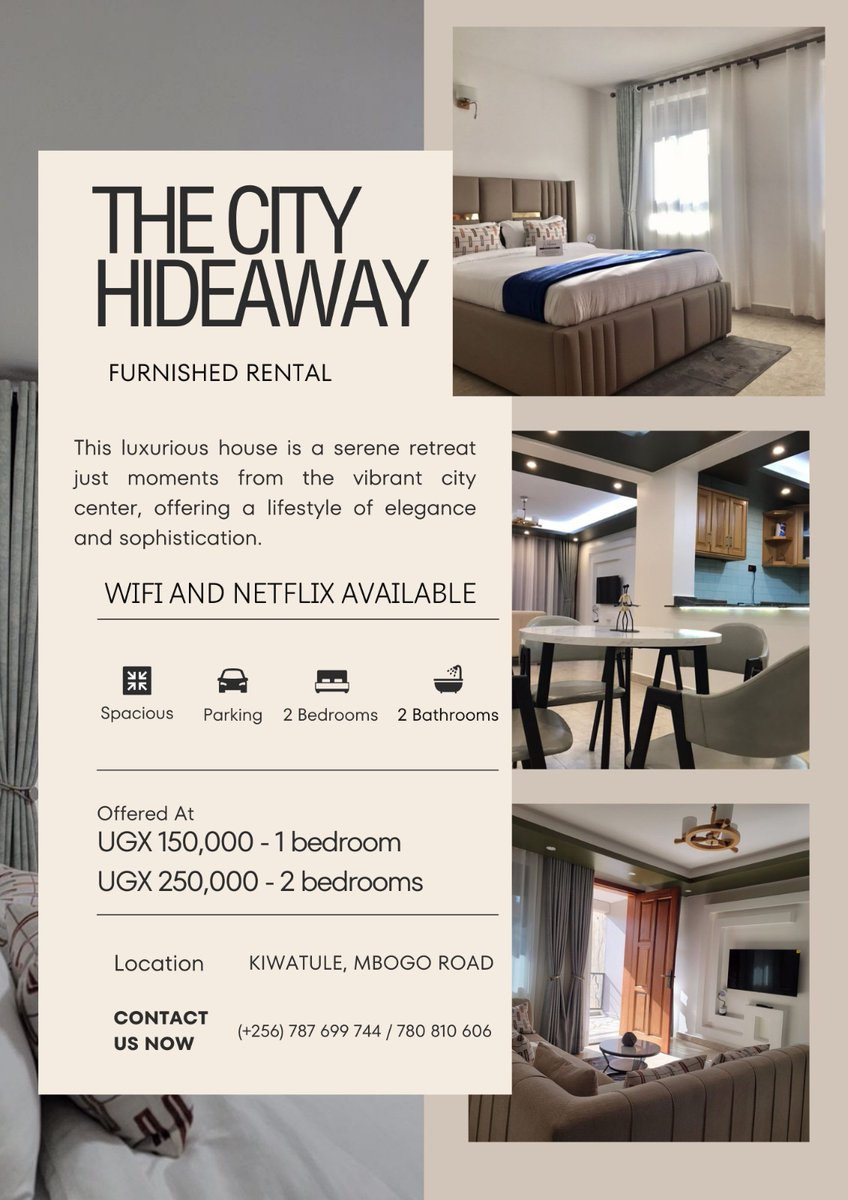 THE CITY HIDEAWAY

FURNISHED RENTAL

This luxurious house is a serene retreat just moments from the vibrant city center, offering a lifestyle of elegance and sophistication.

WIFI AND NETFLIX AVAILABLE

Spacious Parking 2 Bedrooms 2 Bathrooms

Offered At
UGX 150,000 - 1 bedroom
UGX 250,000 - 2 bedrooms

Location KIWATULE, MBOGO ROAD

CONTACT US NOW (+256) 787 699 744 / 780 810 606